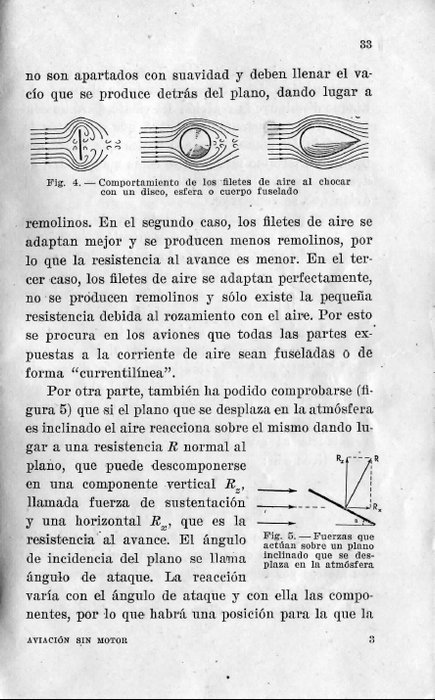 33

no son apartados con suavidad y deben llenar el vacío que se produce detrás del plano, dando lugar a

Fig. 4. — Comportamiento de los filetes de aire al chocar con un disco, esfera o cuerpo fuselado

remolinos. En el segundo caso, los filetes de aire se adaptan mejor y se producen menos remolinos, por lo que la resistencia al avance es menor. En el tercer caso, los filetes de aire se adaptan perfectamente, no se producen remolinos y sólo existe la pequeña resistencia debida al rozamiento con el aire. Por esto se procura en los aviones que todas las partes expuestas a la corriente de aire sean fuseladas o de forma "currentilínea".

Por otra parte, también ha podido comprobarse (figura 5) que si el plano que se desplaza en la atmósfera es inclinado el aire reacciona sobre el mismo dando lugar a una resistencia $R$ normal al plano, que puede descomponerse en una componente vertical $R_z$, llamada fuerza de sustentación y una horizontal $R_x$, que es la resistencia al avance. El ángulo de incidencia del plano se llama ángulo de ataque. La reacción varía con el ángulo de ataque y con ella las componentes, por lo que habrá una posición para la que la

$R_z$ R $R_x$

Fig. 5. — Fuerzas que actúan sobre un plano inclinado que se desplaza en la atmósfera

AVIACIÓN SIN MOTOR 3